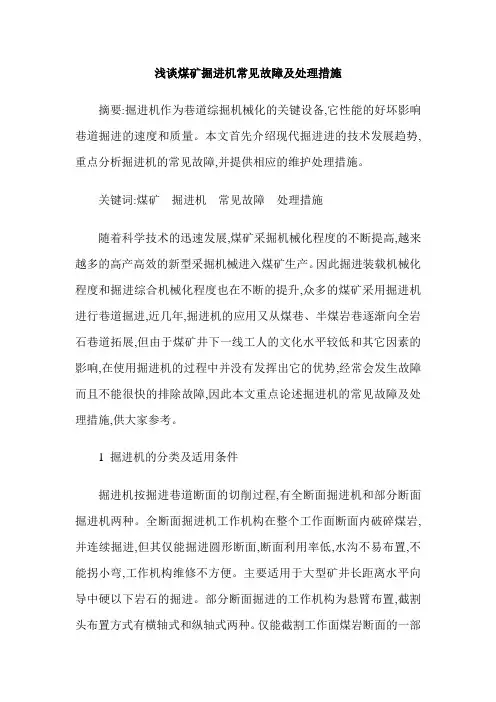 浅谈煤矿掘进机常见故障及处理措施

摘要:掘进机作为巷道综掘机械化的关键设备,它性能的好坏影响巷道掘进的速度和质量。本文首先介绍现代掘进进的技术发展趋势、重点分析掘进机的常见故障,并提供相应的维护处理措施。

关键词:煤矿　掘进机　常见故障　处理措施

随着科学技术的迅速发展,煤矿采掘机械化程度的不断提高,越来越多的高产高效的新型采掘机械进入煤矿生产。因此掘进装载机械化程度和掘进综合机械化程度也在不断的提升,众多的煤矿采用掘进机进行巷道掘进,近几年,掘进机的应用又从煤巷、半煤岩巷逐渐向全岩石巷道拓展,但由于煤矿井下一线工人的文化水平较低和其它因素的影响,在使用掘进机的过程中并没有发挥出它的优势,经常会发生故障而且不能很快的排除故障,因此本文重点论述掘进机的常见故障及处理措施,供大家参考。

1 掘进机的分类及适用条件

掘进机按掘进巷道断面的切削过程,有全断面掘进机和部分断面掘进机两种。全断面掘进机工作机构在整个工作面断面内破碎煤岩、并连续掘进,但其仅能掘进圆形断面,断面利用率低,水沟不易布置,不能拐小弯,工作机构维修不方便。主要适用于大型矿井长距离水平向导中硬以下岩石的掘进。部分断面掘进的工作机构为悬臂布置,截割头布置方式有横轴式和纵轴式两种。仅能截割工作面煤岩断面的一部